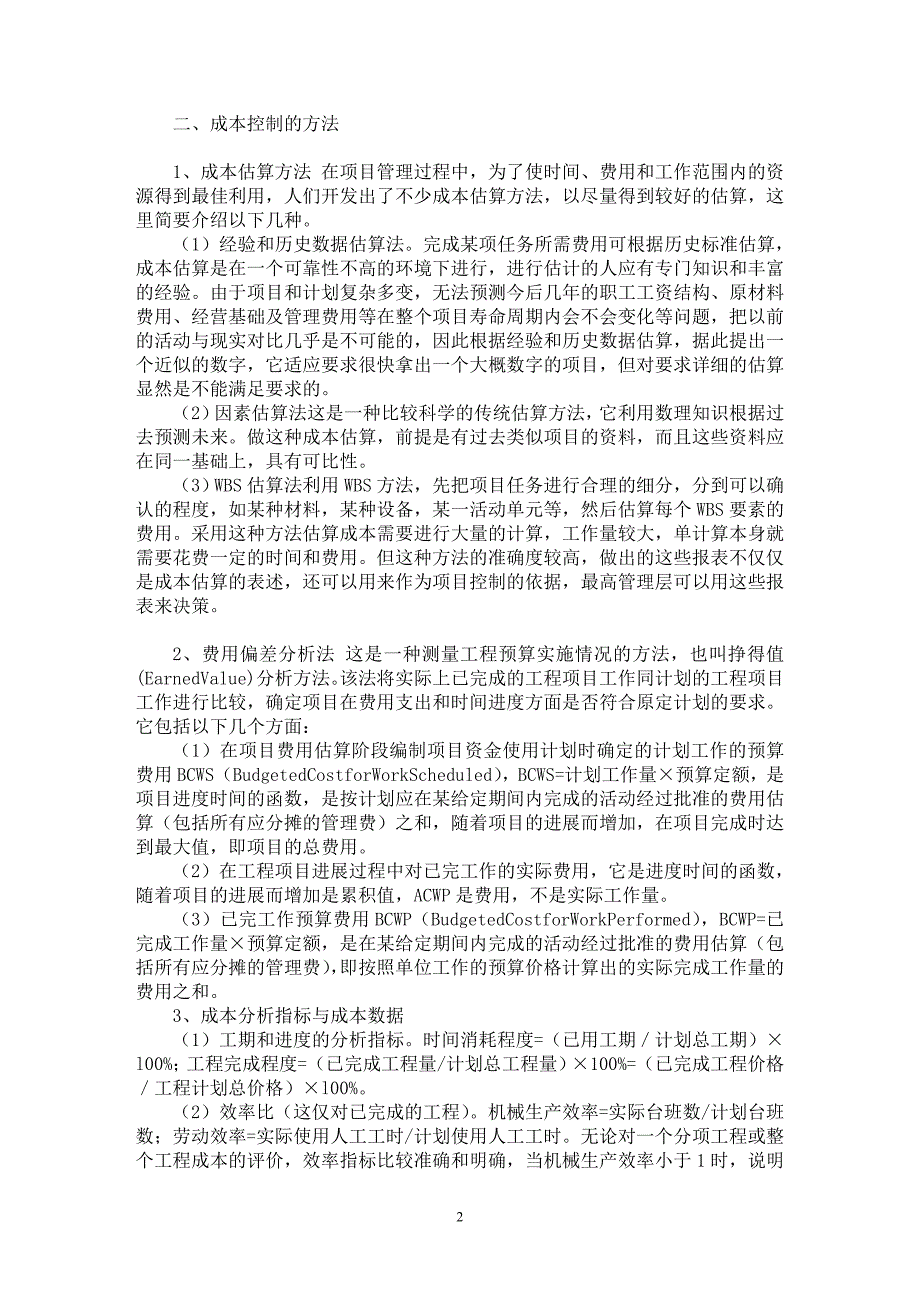 二、成本控制的方法

1、成本估算方法 在项目管理过程中，为了使时间、费用和工作范围内的资源得到最佳利用，人们开发出了不少成本估算方法，以尽量得到较好的估算，这里简要介绍以下几种。

（1）经验和历史数据估算法。完成某项任务所需费用可根据历史标准估算，成本估算是在一个可靠性不高的环境下进行，进行估计的人应有专门知识和丰富的经验。由于项目和计划复杂多变，无法预测今后几年的职工工资结构、原材料费用、经营基础及管理费用等在整个项目寿命周期内会不会变化等问题，把以前的活动与现实对比几乎是不可能的，因此根据经验和历史数据估算，据此提出一个近似的数字，它适应要求很快拿出一个大概数字的项目，但对要求详细的估算显然是不能满足要求的。

（2）因素估算法这是一种比较科学的传统估算方法，它利用数理知识根据过去预测未来。做这种成本估算，前提是有过去类似项目的资料，而且这些资料应在同一基础上，具有可比性。

（3）WBS 估算法利用 WBS 方法，先把项目任务进行合理的细分，分到可以确认的程度，如某种材料，某种设备，某一活动单元等，然后估算每个 WBS 要素的费用。采用这种方法估算成本需要进行大量的计算，工作量较大，单计算本身就需要花费一定的时间和费用。但这种方法的准确度较高，做出的这些报表不仅仅是成本估算的表述，还可以用来作为项目控制的依据，最高管理层可以用这些报表来决策。

2、费用偏差分析法 这是一种测量工程预算实施情况的方法，也叫挣得值(EarnedValue)分析方法。该法将实际上已完成的工程项目工作同计划的工程项目工作进行比较，确定项目在费用支出和时间进度方面是否符合原定计划的要求。它包括以下几个方面：

（1）在项目费用估算阶段编制项目资金使用计划时确定的计划工作的预算费用 BCWS（BudgetedCostforWorkScheduled)，BCWS=计划工作量×预算定额，是项目进度时间的函数，是按计划应在某给定期间内完成的活动经过批准的费用估算（包括所有应分摊的管理费）之和，随着项目的进展而增加，在项目完成时达到最大值，即项目的总费用。

（2）在工程项目进展过程中对已完工作的实际费用，它是进度时间的函数，随着项目的进展而增加是累积值，ACWP 是费用，不是实际工作量。

（3）已完工作预算费用 BCWP（BudgetedCostforWorkPerformed)，BCWP=已完成工作量×预算定额，是在某给定期间内完成的活动经过批准的费用估算（包括所有应分摊的管理费)，即按照单位工作的预算价格计算出的实际完成工作量的费用之和。

3、成本分析指标与成本数据

（1）工期和进度的分析指标。时间消耗程度=（已用工期／计划总工期）×100%；工程完成程度=（已完成工程量/计划总工程量）×100%=（已完成工程价格／工程计划总价格）×100%。

（2）效率比（这仅对已完成的工程）。机械生产效率=实际台班数/计划台班数；劳动效率=实际使用人工工时/计划使用人工工时。无论对一个分项工程或整个工程成本的评价，效率指标比较准确和明确，当机械生产效率小于 1 时，说明

2